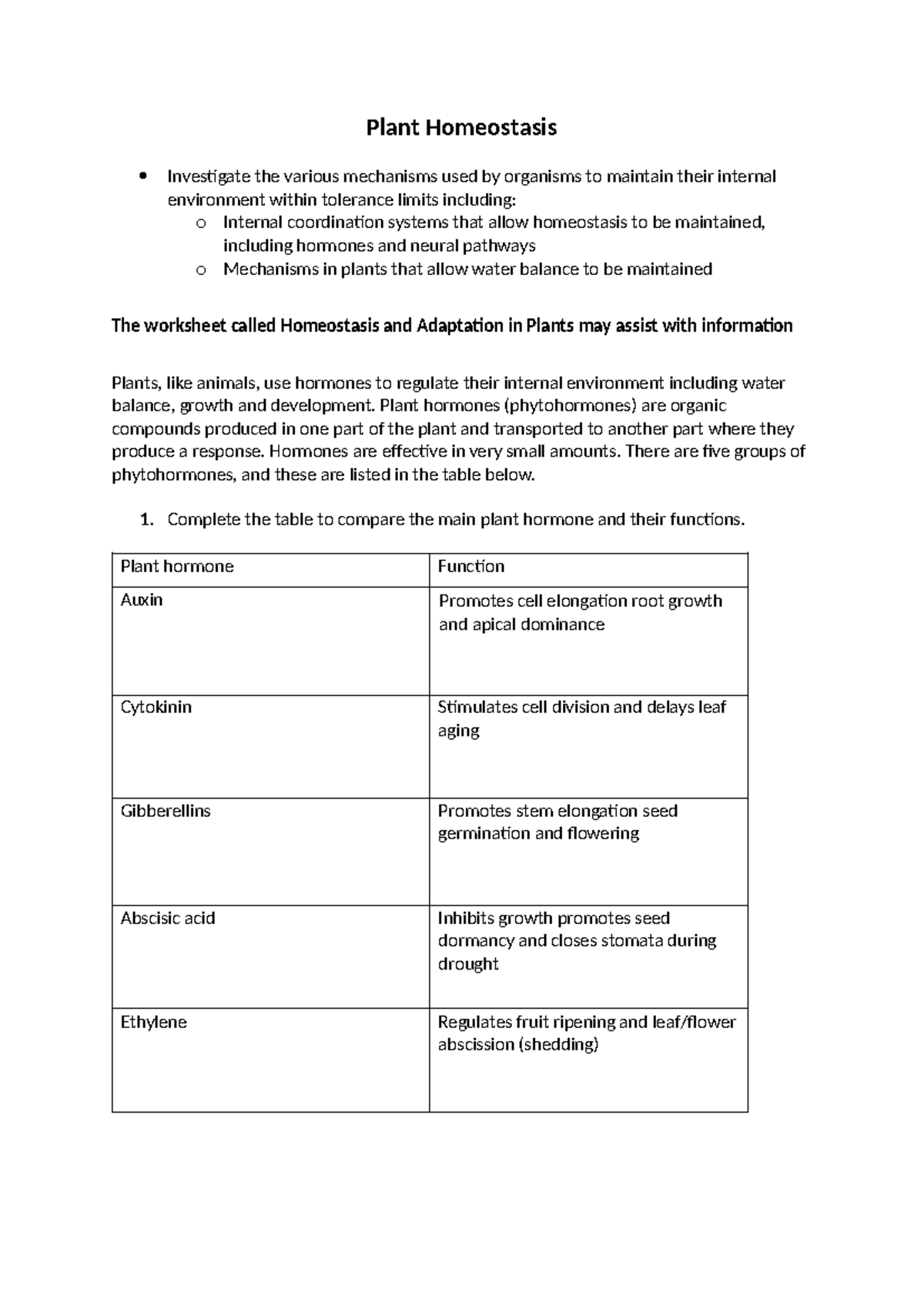 Plant Homeostasis

• Investigate the various mechanisms used by organisms to maintain their internal environment within tolerance limits including:
o Internal coordination systems that allow homeostasis to be maintained, including hormones and neural pathways
o Mechanisms in plants that allow water balance to be maintained

The worksheet called Homeostasis and Adaptation in Plants may assist with information

Plants, like animals, use hormones to regulate their internal environment including water balance, growth and development. Plant hormones (phytohormones) are organic compounds produced in one part of the plant and transported to another part where they produce a response. Hormones are effective in very small amounts. There are five groups of phytohormones, and these are listed in the table below.

1. Complete the table to compare the main plant hormone and their functions.

| Plant hormone | Function |
|---|---|
| Auxin | Promotes cell elongation root growth and apical dominance |
| Cytokinin | Stimulates cell division and delays leaf aging |
| Gibberellins | Promotes stem elongation seed germination and flowering |
| Abscisic acid | Inhibits growth promotes seed dormancy and closes stomata during drought |
| Ethylene | Regulates fruit ripening and leaf/flower abscission (shedding) |